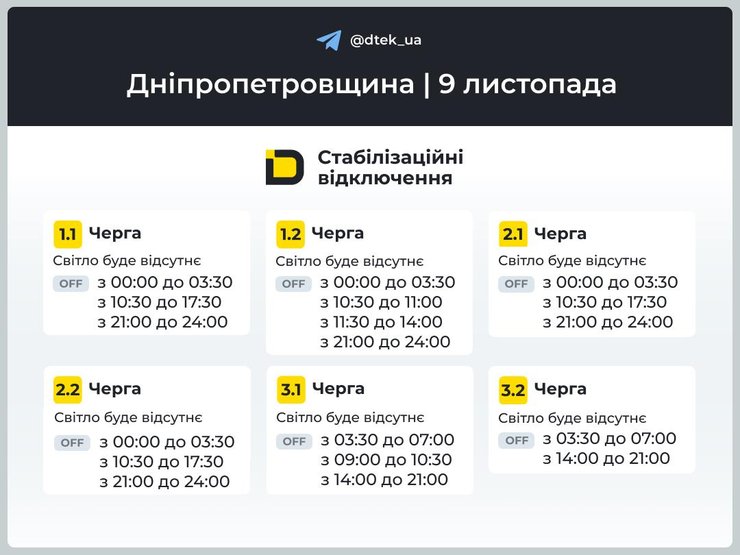 @dtek_ua

Дніпропетровщина | 9 листопада

Стабілізаційні відключення

1.1 Черга
Світло буде відсутнє
OFF з 00:00 до 03:30
з 10:30 до 17:30
з 21:00 до 24:00

1.2 Черга
Світло буде відсутнє
OFF з 00:00 до 03:30
з 10:30 до 11:00
з 11:30 до 14:00
з 21:00 до 24:00

2.1 Черга
Світло буде відсутнє
OFF з 00:00 до 03:30
з 10:30 до 17:30
з 21:00 до 24:00

2.2 Черга
Світло буде відсутнє
OFF з 00:00 до 03:30
з 10:30 до 17:30
з 21:00 до 24:00

3.1 Черга
Світло буде відсутнє
OFF з 03:30 до 07:00
з 09:00 до 10:30
з 14:00 до 21:00

3.2 Черга
Світло буде відсутнє
OFF з 03:30 до 07:00
з 14:00 до 21:00